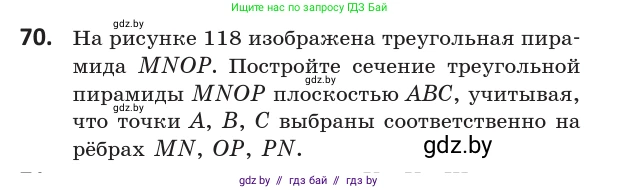 Ищите нас по запросу ГДЗ Бай

gdz.by

70. На рисунке 118 изображена треугольная пирамида $MNOP$. Постройте сечение треугольной пирамиды $MNOP$ плоскостью $ABC$, учитывая, что точки $A$, $B$, $C$ выбраны соответственно на рёбрах $MN$, $OP$, $PN$.

gdz.by

gdz.by

gdz.by

gdz by // гдз бай // гдз by